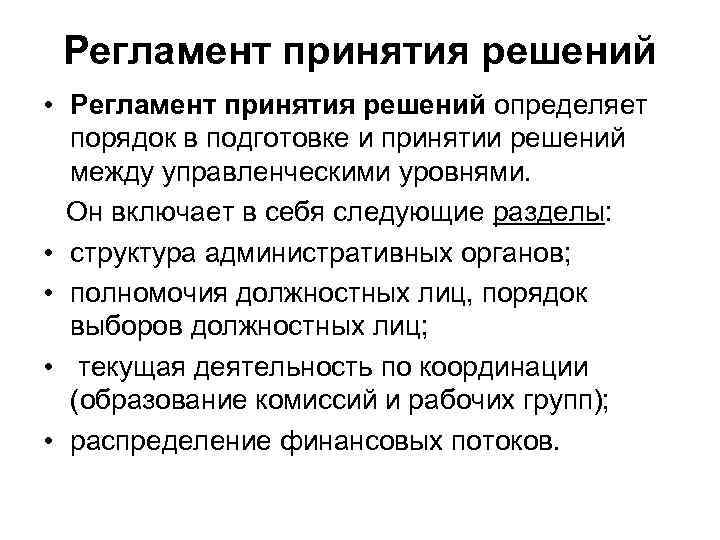 Регламент принятия решений

• Регламент принятия решений определяет порядок в подготовке и принятии решений между управленческими уровнями.

Он включает в себя следующие разделы:

• структура административных органов;
• полномочия должностных лиц, порядок выборов должностных лиц;
• текущая деятельность по координации (образование комиссий и рабочих групп);
• распределение финансовых потоков.